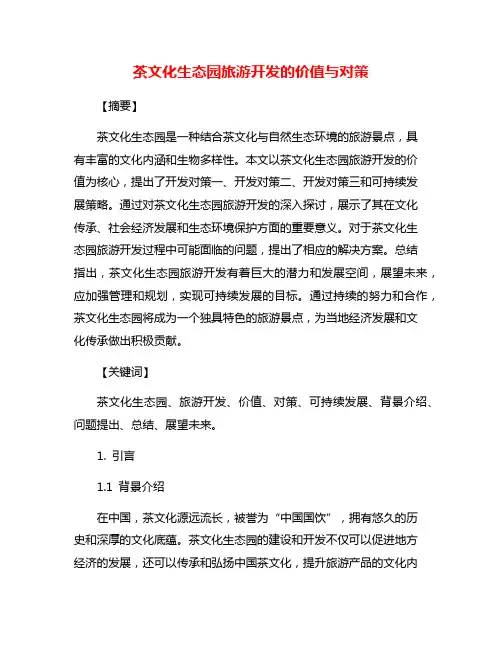 茶文化生态园旅游开发的价值与对策

【摘要】

茶文化生态园是一种结合茶文化与自然生态环境的旅游景点，具有丰富的文化内涵和生物多样性。本文以茶文化生态园旅游开发的价值为核心，提出了开发对策一、开发对策二、开发对策三和可持续发展策略。通过对茶文化生态园旅游开发的深入探讨，展示了其在文化传承、社会经济发展和生态环境保护方面的重要意义。对于茶文化生态园旅游开发过程中可能面临的问题，提出了相应的解决方案。总结指出，茶文化生态园旅游开发有着巨大的潜力和发展空间，展望未来，应加强管理和规划，实现可持续发展的目标。通过持续的努力和合作，茶文化生态园将成为一个独具特色的旅游景点，为当地经济发展和文化传承做出积极贡献。

【关键词】

茶文化生态园、旅游开发、价值、对策、可持续发展、背景介绍、问题提出、总结、展望未来。

1. 引言

1.1 背景介绍

在中国，茶文化源远流长，被誉为“中国国饮”，拥有悠久的历史和深厚的文化底蕴。茶文化生态园的建设和开发不仅可以促进地方经济的发展，还可以传承和弘扬中国茶文化，提升旅游产品的文化内